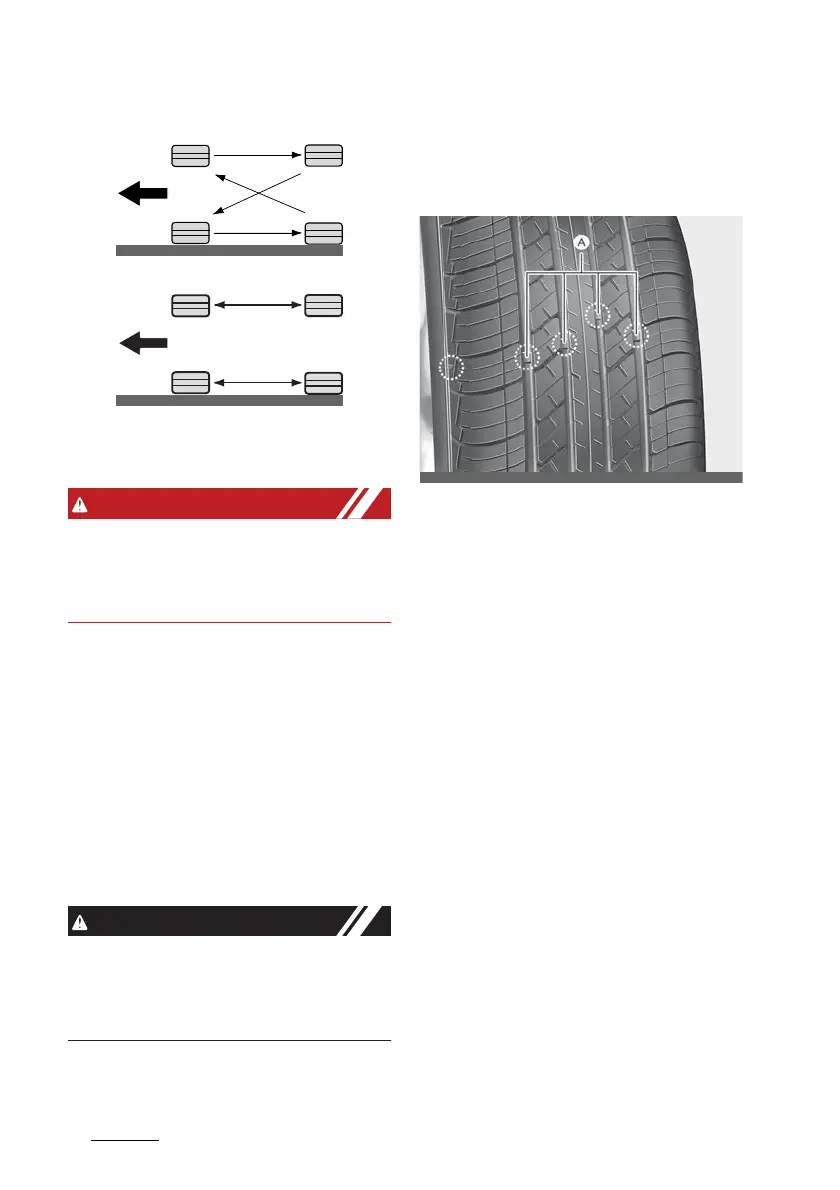 A